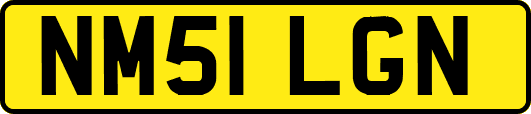 NM51 LGN